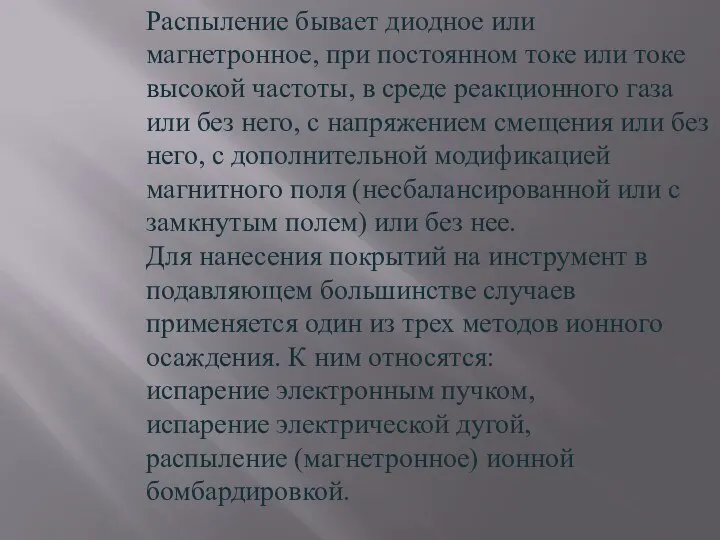 Распыление бывает диодное или магнетронное, при постоянном токе или токе высокой частоты, в среде реакционного газа или без него, с напряжением смещения или без него, с дополнительной модификацией магнитного поля (несбалансированной или с замкнутым полем) или без нее.
Для нанесения покрытий на инструмент в подавляющем большинстве случаев применяется один из трех методов ионного осаждения. К ним относятся:
испарение электронным пучком,
испарение электрической дугой,
распыление (магнетронное) ионной бомбардировкой.